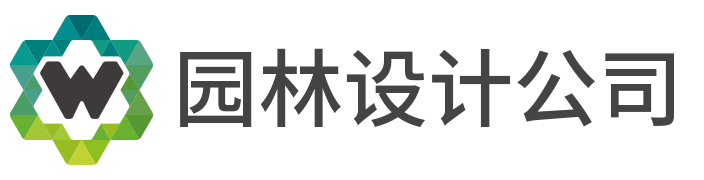 W 园林设计公司